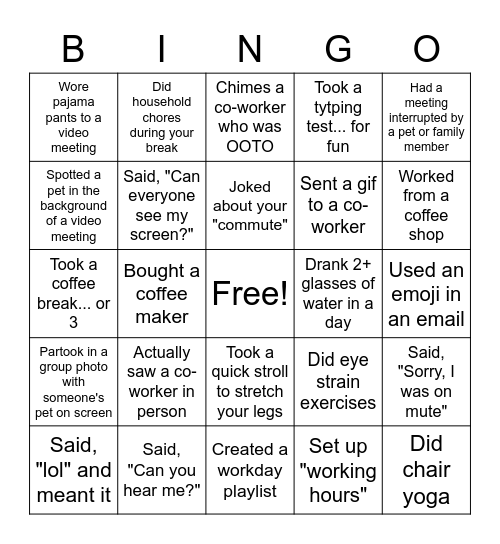 | B | I | N | G | O |
|---|---|---|---|---|
| Wore pajama pants to a video meeting | Did household chores during your break | Chimes a co-worker who was OOTO | Took a tytping test... for fun | Had a meeting interrupted by a pet or family member |
| Spotted a pet in the background of a video meeting | Said, "Can everyone see my screen?" | Joked about your "commute" | Sent a gif to a co-worker | Worked from a coffee shop |
| Took a coffee break... or 3 | Bought a coffee maker | Free! | Drank 2+ glasses of water in a day | Used an emoji in an email |
| Partook in a group photo with someone's pet on screen | Actually saw a co-worker in person | Took a quick stroll to stretch your legs | Did eye strain exercises | Said, "Sorry, I was on mute" |
| Said, "lol" and meant it | Said, "Can you hear me?" | Created a workday playlist | Set up "working hours" | Did chair yoga |